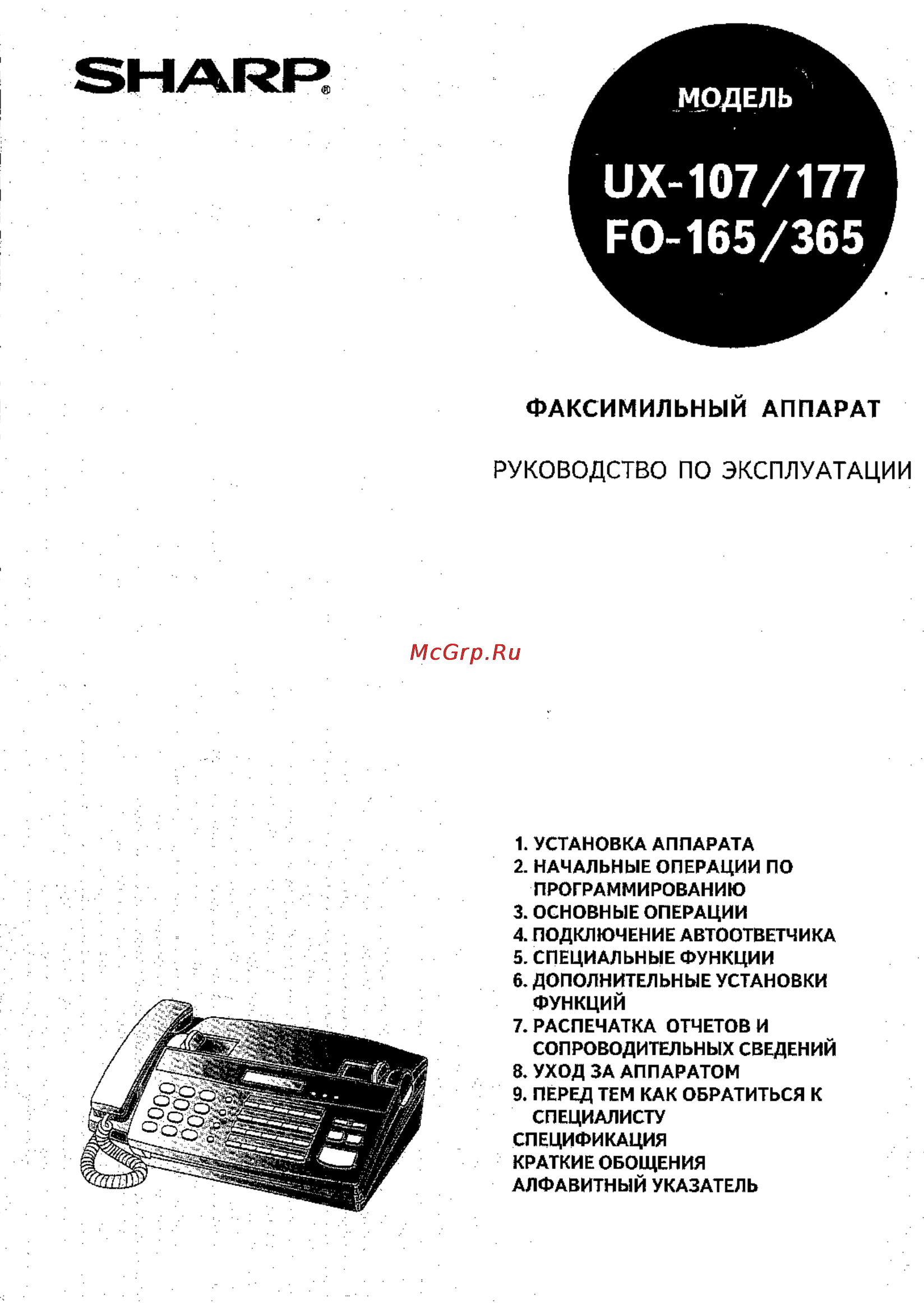 SHARP®

МОДЕЛЬ

UX-107/177
FO-165/365

ФАКСИМИЛЬНЫЙ АППАРАТ

РУКОВОДСТВО ПО ЭКСПЛУАТАЦИИ

McGrp.Ru

1. УСТАНОВКА АППАРАТА
2. НАЧАЛЬНЫЕ ОПЕРАЦИИ ПО ПРОГРАММИРОВАНИЮ
3. ОСНОВНЫЕ ОПЕРАЦИИ
4. ПОДКЛЮЧЕНИЕ АВТООТВЕТЧИКА
5. СПЕЦИАЛЬНЫЕ ФУНКЦИИ
6. ДОПОЛНИТЕЛЬНЫЕ УСТАНОВКИ ФУНКЦИЙ
7. РАСПЕЧАТКА ОТЧЕТОВ И СОПРОВОДИТЕЛЬНЫХ СВЕДЕНИЙ
8. УХОД ЗА АППАРАТОМ
9. ПЕРЕД ТЕМ КАК ОБРАТИТЬСЯ К СПЕЦИАЛИСТУ
СПЕЦИФИКАЦИЯ
КРАТКИЕ ОБОЩЕНИЯ
АЛФАВИТНЫЙ УКАЗАТЕЛЬ